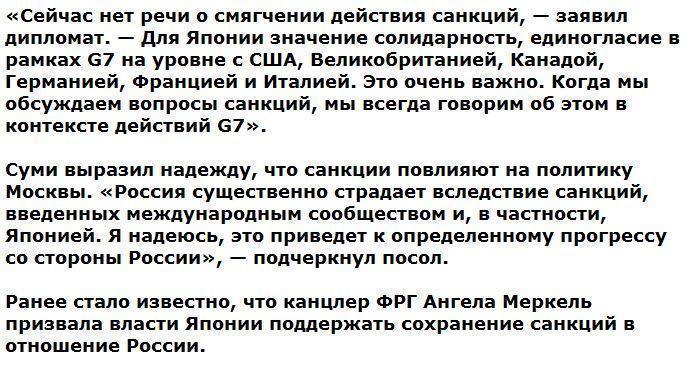 «Сейчас нет речи о смягчении действия санкций, — заявил дипломат. — Для Японии значение солидарность, единогласие в рамках G7 на уровне с США, Великобританией, Канадой, Германией, Францией и Италией. Это очень важно. Когда мы обсуждаем вопросы санкций, мы всегда говорим об этом в контексте действий G7».

Суми выразил надежду, что санкции повлияют на политику Москвы. «Россия существенно страдает вследствие санкций, введенных международным сообществом и, в частности, Японией. Я надеюсь, это приведет к определенному прогрессу со стороны России», — подчеркнул посол.

Ранее стало известно, что канцлер ФРГ Ангела Меркель призвала власти Японии поддержать сохранение санкций в отношение России.